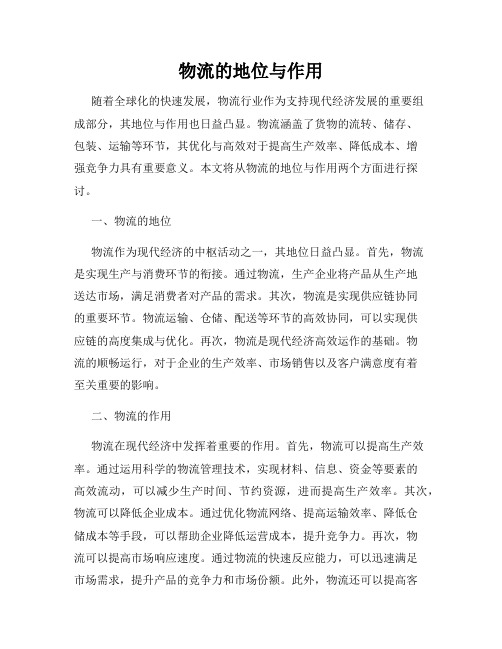 物流的地位与作用

随着全球化的快速发展，物流行业作为支持现代经济发展的重要组成部分，其地位与作用也日益凸显。物流涵盖了货物的流转、储存、包装、运输等环节，其优化与高效对于提高生产效率、降低成本、增强竞争力具有重要意义。本文将从物流的地位与作用两个方面进行探讨。

一、物流的地位

物流作为现代经济的中枢活动之一，其地位日益凸显。首先，物流是实现生产与消费环节的衔接。通过物流，生产企业将产品从生产地送达市场，满足消费者对产品的需求。其次，物流是实现供应链协同的重要环节。物流运输、仓储、配送等环节的高效协同，可以实现供应链的高度集成与优化。再次，物流是现代经济高效运作的基础。物流的顺畅运行，对于企业的生产效率、市场销售以及客户满意度有着至关重要的影响。

二、物流的作用

物流在现代经济中发挥着重要的作用。首先，物流可以提高生产效率。通过运用科学的物流管理技术，实现材料、信息、资金等要素的高效流动，可以减少生产时间、节约资源，进而提高生产效率。其次，物流可以降低企业成本。通过优化物流网络、提高运输效率、降低仓储成本等手段，可以帮助企业降低运营成本，提升竞争力。再次，物流可以提高市场响应速度。通过物流的快速反应能力，可以迅速满足市场需求，提升产品的竞争力和市场份额。此外，物流还可以提高客